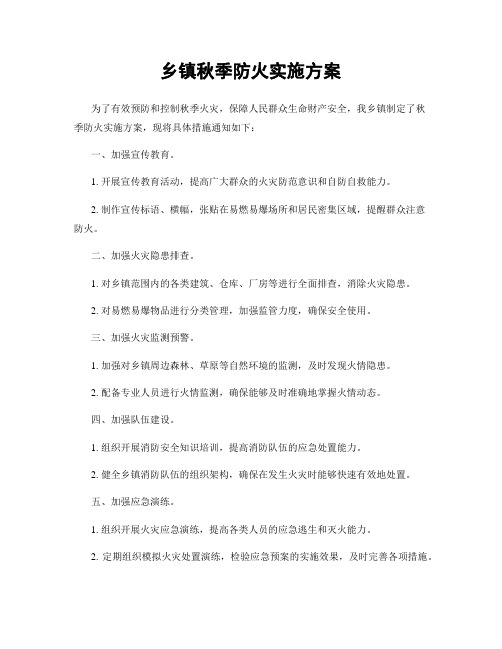 乡镇秋季防火实施方案

为了有效预防和控制秋季火灾，保障人民群众生命财产安全，我乡镇制定了秋季防火实施方案，现将具体措施通知如下：

一、加强宣传教育。

1. 开展宣传教育活动，提高广大群众的火灾防范意识和自防自救能力。

2. 制作宣传标语、横幅，张贴在易燃易爆场所和居民密集区域，提醒群众注意防火。

二、加强火灾隐患排查。

1. 对乡镇范围内的各类建筑、仓库、厂房等进行全面排查，消除火灾隐患。

2. 对易燃易爆物品进行分类管理，加强监管力度，确保安全使用。

三、加强火灾监测预警。

1. 加强对乡镇周边森林、草原等自然环境的监测，及时发现火情隐患。

2. 配备专业人员进行火情监测，确保能够及时准确地掌握火情动态。

四、加强队伍建设。

1. 组织开展消防安全知识培训，提高消防队伍的应急处置能力。

2. 健全乡镇消防队伍的组织架构，确保在发生火灾时能够快速有效地处置。

五、加强应急演练。

1. 组织开展火灾应急演练，提高各类人员的应急逃生和灭火能力。

2. 定期组织模拟火灾处置演练，检验应急预案的实施效果，及时完善各项措施。